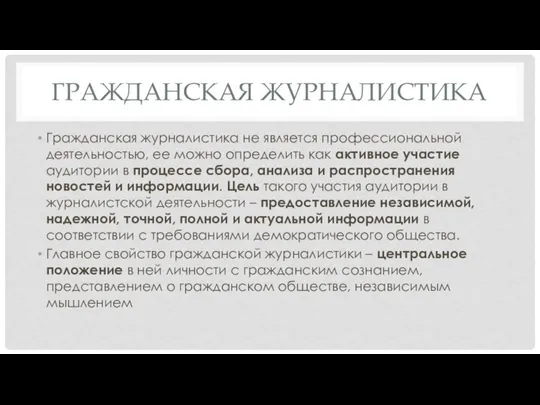 ГРАЖДАНСКАЯ ЖУРНАЛИСТИКА

• Гражданская журналистика не является профессиональной деятельностью, ее можно определить как активное участие аудитории в процессе сбора, анализа и распространения новостей и информации. Цель такого участия аудитории в журналистской деятельности – предоставление независимой, надежной, точной, полной и актуальной информации в соответствии с требованиями демократического общества.

• Главное свойство гражданской журналистики – центральное положение в ней личности с гражданским сознанием, представлением о гражданском обществе, независимым мышлением